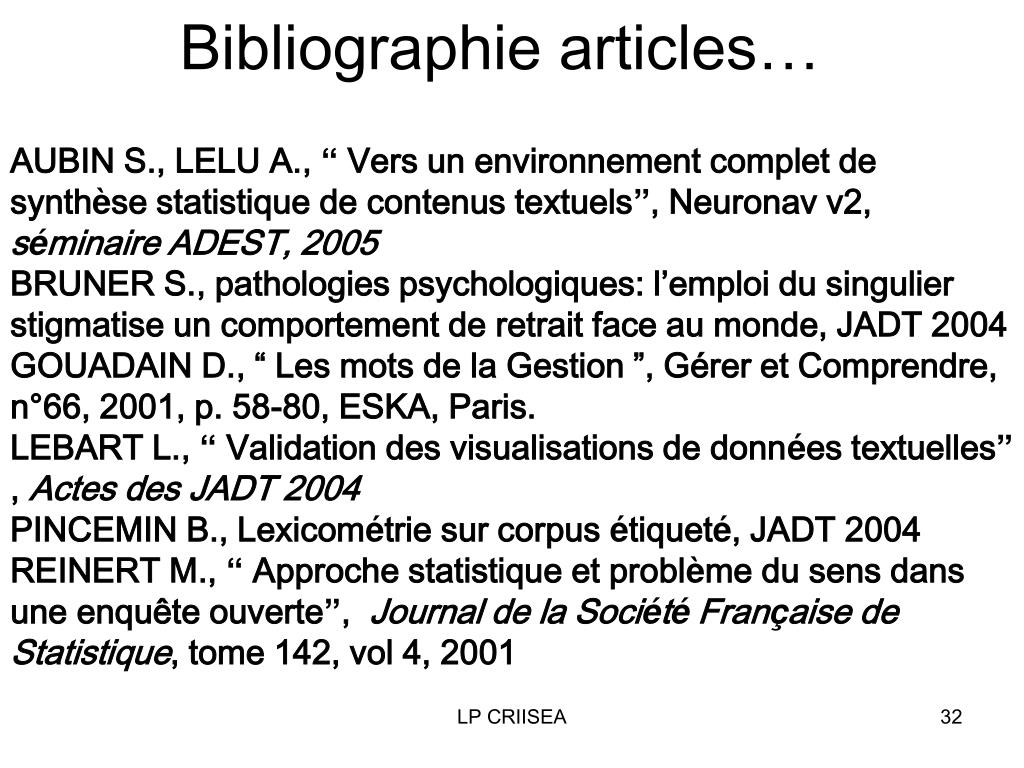 Bibliographie articles…

AUBIN S., LELU A., “ Vers un environnement complet de synthèse statistique de contenus textuels”, Neuronav v2, séminaire ADEST, 2005
BRUNER S., pathologies psychologiques: l’emploi du singulier stigmatise un comportement de retrait face au monde, JADT 2004
GOUADAIN D., “ Les mots de la Gestion ”, Gérer et Comprendre, n°66, 2001, p. 58-80, ESKA, Paris.
LEBART L., “ Validation des visualisations de données textuelles” , Actes des JADT 2004
PINCEMIN B., Lexicométrie sur corpus étiqueté, JADT 2004
REINERT M., “ Approche statistique et problème du sens dans une enquête ouverte”, Journal de la Société Française de Statistique, tome 142, vol 4, 2001

LP CRIISEA

32